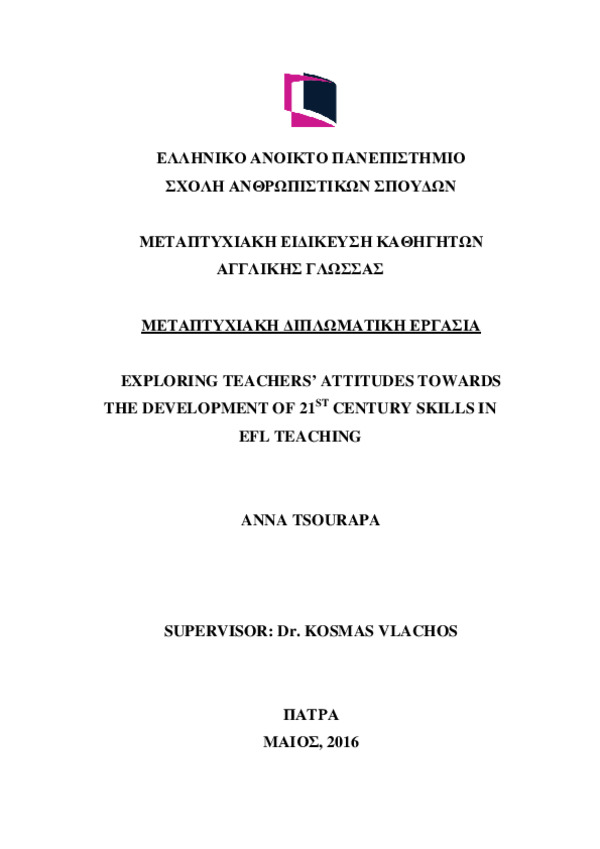 ΕΛΛΗΝΙΚΟ ΑΝΟΙΚΤΟ ΠΑΝΕΠΙΣΤΗΜΙΟ
ΣΧΟΛΗ ΑΝΘΡΩΠΙΣΤΙΚΩΝ ΣΠΟΥΔΩΝ

ΜΕΤΑΠΤΥΧΙΑΚΗ ΕΙΔΙΚΕΥΣΗ ΚΑΘΗΓΗΤΩΝ ΑΓΓΛΙΚΗΣ ΓΛΩΣΣΑΣ

ΜΕΤΑΠΤΥΧΙΑΚΗ ΔΙΠΛΩΜΑΤΙΚΗ ΕΡΓΑΣΙΑ

EXPLORING TEACHERS' ATTITUDES TOWARDS THE DEVELOPMENT OF 21$^{ST}$ CENTURY SKILLS IN EFL TEACHING

ANNA TSOURAPA

SUPERVISOR: Dr. KOSMAS VLACHOS

ΠΑΤΡΑ
ΜΑΙΟΣ, 2016